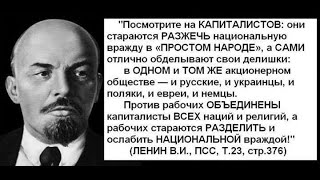 "Посмотрите на КАПИТАЛИСТОВ: они стараются РАЗЖЕЧЬ национальную вражду в «ПРОСТОМ НАРОДЕ», а САМИ отлично обделывают свои делишки:

в ОДНОМ и ТОМ ЖЕ акционерном обществе — и русские, и украинцы, и поляки, и евреи, и немцы.

Против рабочих ОБЪЕДИНЕНЫ капиталисты ВСЕХ наций и религий, а рабочих стараются РАЗДЕЛИТЬ и ослабить НАЦИОНАЛЬНОЙ враждой!"

(ЛЕНИН В.И., ПСС, Т.23, стр.376)